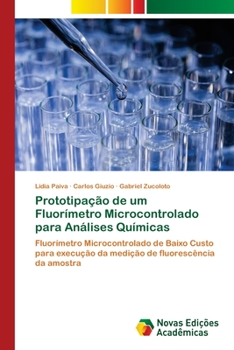 Lidia Paiva · Carlos Giuzio · Gabriel Zucoloto

Prototipação de um Fluorímetro Microcontrolado para Análises Químicas

Fluorímetro Microcontrolado de Baixo Custo para execução da medição de fluorescência da amostra

Novas Edições Acadêmicas